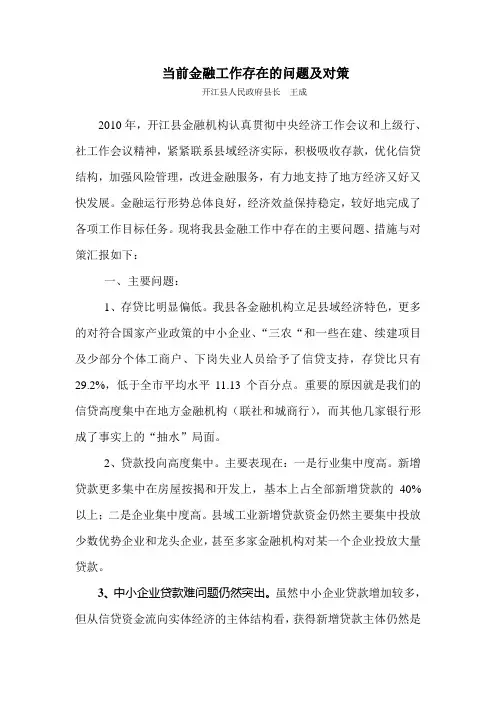 当前金融工作存在的问题及对策

开江县人民政府县长　王成

2010年，开江县金融机构认真贯彻中央经济工作会议和上级行、社工作会议精神，紧紧联系县域经济实际，积极吸收存款，优化信贷结构，加强风险管理，改进金融服务，有力地支持了地方经济又好又快发展。金融运行形势总体良好，经济效益保持稳定，较好地完成了各项工作目标任务。现将我县金融工作中存在的主要问题、措施与对策汇报如下：

一、主要问题：

1、存贷比明显偏低。我县各金融机构立足县域经济特色，更多的对符合国家产业政策的中小企业、“三农“和一些在建、续建项目及少部分个体工商户、下岗失业人员给予了信贷支持，存贷比只有29.2%，低于全市平均水平 11.13 个百分点。重要的原因就是我们的信贷高度集中在地方金融机构（联社和城商行），而其他几家银行形成了事实上的“抽水”局面。

2、贷款投向高度集中。主要表现在：一是行业集中度高。新增贷款更多集中在房屋按揭和开发上，基本上占全部新增贷款的 40%以上；二是企业集中度高。县域工业新增贷款资金仍然主要集中投放少数优势企业和龙头企业，甚至多家金融机构对某一个企业投放大量贷款。

3、中小企业贷款难问题仍然突出。虽然中小企业贷款增加较多，但从信贷资金流向实体经济的主体结构看，获得新增贷款主体仍然是